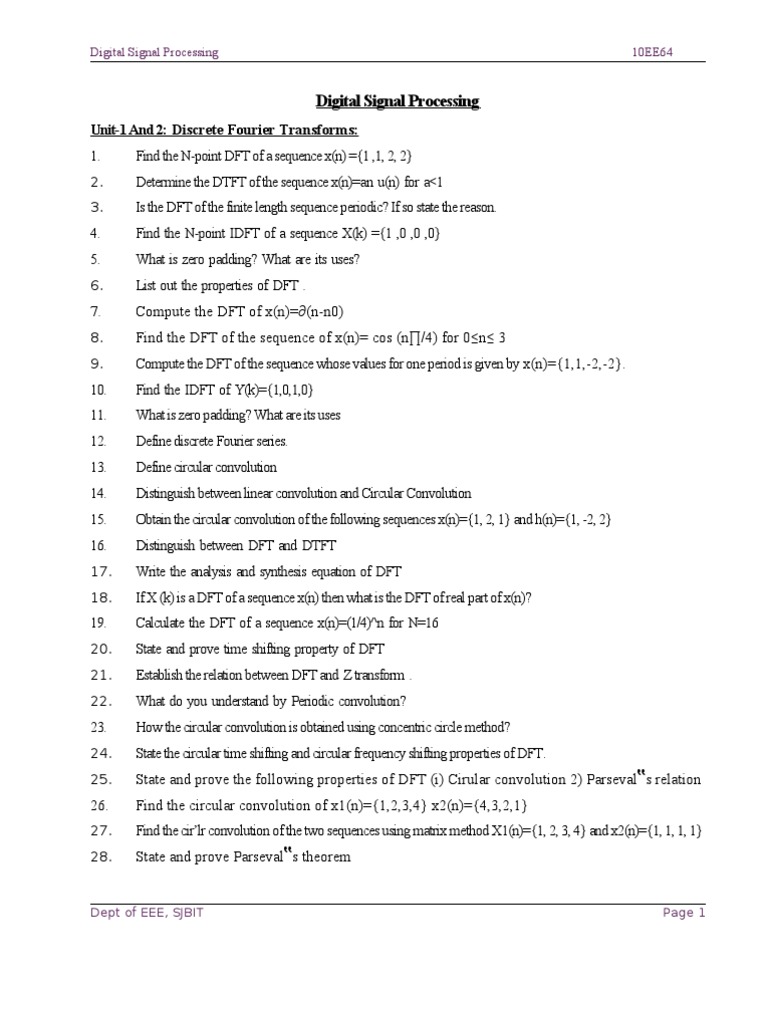 Digital Signal Processing 10EE64

Digital Signal Processing

Unit-1 And 2: Discrete Fourier Transforms:

1. Find the N-point DFT of a sequence x(n) ={1 ,1, 2, 2}
2. Determine the DTFT of the sequence x(n)=an u(n) for a<1
3. Is the DFT of the finite length sequence periodic? If so state the reason.
4. Find the N-point IDFT of a sequence X(k) ={1 ,0 ,0 ,0}
5. What is zero padding? What are its uses?
6. List out the properties of DFT .
7. Compute the DFT of x(n)=∂(n-n0)
8. Find the DFT of the sequence of x(n)= cos (n∏/4) for 0≤n≤ 3
9. Compute the DFT of the sequence whose values for one period is given by x(n)={1,1,-2,-2}.
10. Find the IDFT of Y(k)={1,0,1,0}
11. What is zero padding? What are its uses
12. Define discrete Fourier series.
13. Define circular convolution
14. Distinguish between linear convolution and Circular Convolution
15. Obtain the circular convolution of the following sequences x(n)={1, 2, 1} and h(n)={1, -2, 2}
16. Distinguish between DFT and DTFT
17. Write the analysis and synthesis equation of DFT
18. If X (k) is a DFT of a sequence x(n) then what is the DFT of real part of x(n)?
19. Calculate the DFT of a sequence x(n)=(1/4)^n for N=16
20. State and prove time shifting property of DFT
21. Establish the relation between DFT and Z transform .
22. What do you understand by Periodic convolution?
23. How the circular convolution is obtained using concentric circle method?
24. State the circular time shifting and circular frequency shifting properties of DFT.
25. State and prove the following properties of DFT (i) Cirular convolution 2) Parseval‟s relation
26. Find the circular convolution of x1(n)={1,2,3,4} x2(n)={4,3,2,1}
27. Find the cir'lr convolution of the two sequences using matrix method X1(n)={1, 2, 3, 4} and x2(n)={1, 1, 1, 1}
28. State and prove Parseval‟s theorem

Dept of EEE, SJBIT Page 1